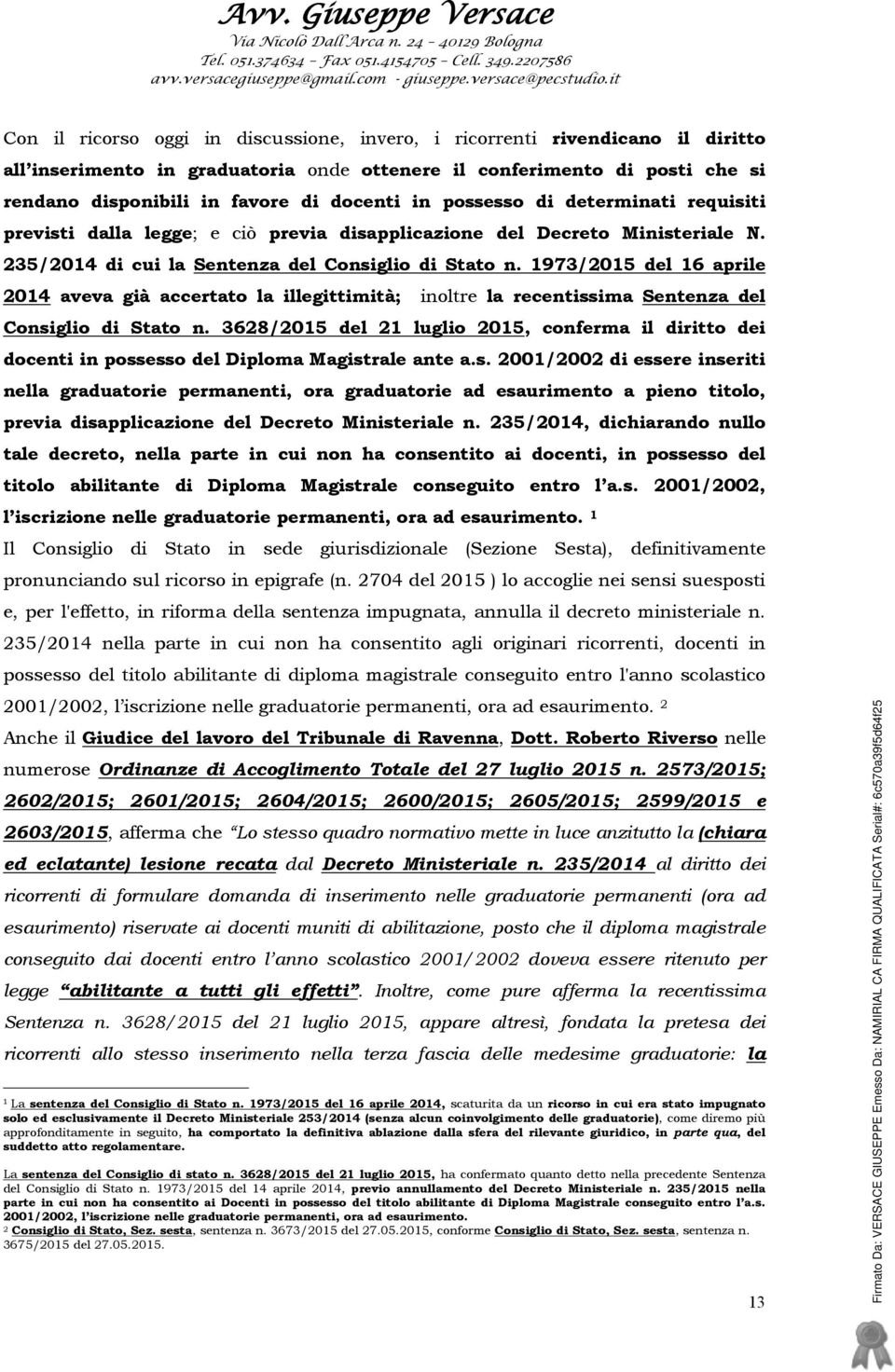 Avv. Giuseppe Versace
Via Nicolò Dall'Arca n. 24 – 40129 Bologna
Tel. 051.374634 – Fax 051.4154705 – Cell. 349.2207586
avv.versacegiuseppe@gmail.com - giuseppe.versace@pecstudio.it

Con il ricorso oggi in discussione, invero, i ricorrenti rivendicano il diritto all'inserimento in graduatoria onde ottenere il conferimento di posti che si rendano disponibili in favore di docenti in possesso di determinati requisiti previsti dalla legge; e ciò previa disapplicazione del Decreto Ministeriale N. 235/2014 di cui la Sentenza del Consiglio di Stato n. 1973/2015 del 16 aprile 2014 aveva già accertato la illegittimità; inoltre la recentissima Sentenza del Consiglio di Stato n. 3628/2015 del 21 luglio 2015, conferma il diritto dei docenti in possesso del Diploma Magistrale ante a.s. 2001/2002 di essere inseriti nella graduatorie permanenti, ora graduatorie ad esaurimento a pieno titolo, previa disapplicazione del Decreto Ministeriale n. 235/2014, dichiarando nullo tale decreto, nella parte in cui non ha consentito ai docenti, in possesso del titolo abilitante di Diploma Magistrale conseguito entro l'a.s. 2001/2002, l'iscrizione nelle graduatorie permanenti, ora ad esaurimento. 1
Il Consiglio di Stato in sede giurisdizionale (Sezione Sesta), definitivamente pronunciando sul ricorso in epigrafe (n. 2704 del 2015 ) lo accoglie nei sensi suesposti e, per l'effetto, in riforma della sentenza impugnata, annulla il decreto ministeriale n. 235/2014 nella parte in cui non ha consentito agli originari ricorrenti, docenti in possesso del titolo abilitante di diploma magistrale conseguito entro l'anno scolastico 2001/2002, l'iscrizione nelle graduatorie permanenti, ora ad esaurimento. 2
Anche il Giudice del lavoro del Tribunale di Ravenna, Dott. Roberto Riverso nelle numerose Ordinanze di Accoglimento Totale del 27 luglio 2015 n. 2573/2015; 2602/2015; 2601/2015; 2604/2015; 2600/2015; 2605/2015; 2599/2015 e 2603/2015, afferma che "Lo stesso quadro normativo mette in luce anzitutto la (chiara ed eclatante) lesione recata dal Decreto Ministeriale n. 235/2014 al diritto dei ricorrenti di formulare domanda di inserimento nelle graduatorie permanenti (ora ad esaurimento) riservate ai docenti muniti di abilitazione, posto che il diploma magistrale conseguito dai docenti entro l'anno scolastico 2001/2002 doveva essere ritenuto per legge "abilitante a tutti gli effetti". Inoltre, come pure afferma la recentissima Sentenza n. 3628/2015 del 21 luglio 2015, appare altresì, fondata la pretesa dei ricorrenti allo stesso inserimento nella terza fascia delle medesime graduatorie: la

1 La sentenza del Consiglio di Stato n. 1973/2015 del 16 aprile 2014, scaturita da un ricorso in cui era stato impugnato solo ed esclusivamente il Decreto Ministeriale 253/2014 (senza alcun coinvolgimento delle graduatorie), come diremo più approfonditamente in seguito, ha comportato la definitiva ablazione dalla sfera del rilevante giuridico, in parte qua, del suddetto atto regolamentare.

La sentenza del Consiglio di stato n. 3628/2015 del 21 luglio 2015, ha confermato quanto detto nella precedente Sentenza del Consiglio di Stato n. 1973/2015 del 14 aprile 2014, previo annullamento del Decreto Ministeriale n. 235/2015 nella parte in cui non ha consentito ai Docenti in possesso del titolo abilitante di Diploma Magistrale conseguito entro l'a.s. 2001/2002, l'iscrizione nelle graduatorie permanenti, ora ad esaurimento.
2 Consiglio di Stato, Sez. sesta, sentenza n. 3673/2015 del 27.05.2015, conforme Consiglio di Stato, Sez. sesta, sentenza n. 3675/2015 del 27.05.2015.

13

Firmato Da: VERSACE GIUSEPPE Emesso Da: NAMIRIAL CA FIRMA QUALIFICATA Serial#: 6c570a39f5d64f25